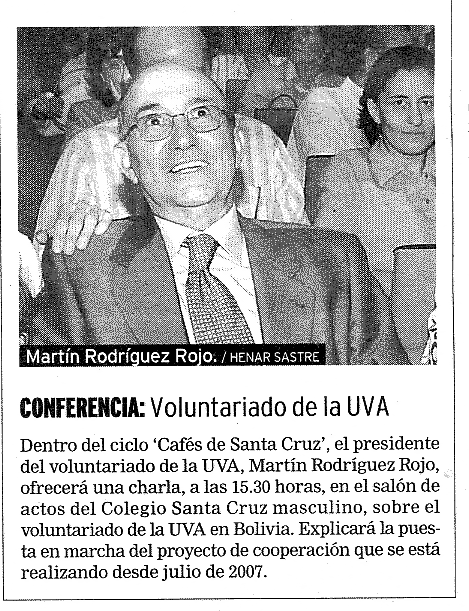 Martín Rodríguez Rojo. / HENAR SASTRE

CONFERENCIA: Voluntariado de la UVA

Dentro del ciclo 'Cafés de Santa Cruz', el presidente del voluntariado de la UVA, Martín Rodríguez Rojo, ofrecerá una charla, a las 15.30 horas, en el salón de actos del Colegio Santa Cruz masculino, sobre el voluntariado de la UVA en Bolivia. Explicará la puesta en marcha del proyecto de cooperación que se está realizando desde julio de 2007.